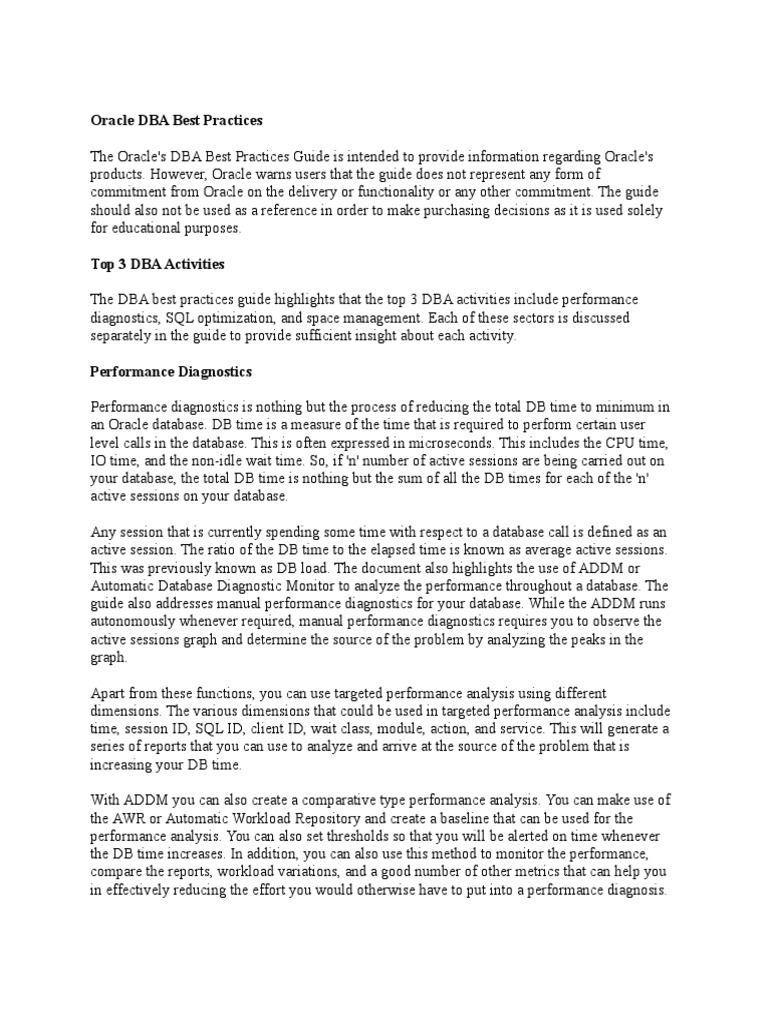 Oracle DBA Best Practices

The Oracle's DBA Best Practices Guide is intended to provide information regarding Oracle's products. However, Oracle warns users that the guide does not represent any form of commitment from Oracle on the delivery or functionality or any other commitment. The guide should also not be used as a reference in order to make purchasing decisions as it is used solely for educational purposes.

Top 3 DBA Activities

The DBA best practices guide highlights that the top 3 DBA activities include performance diagnostics, SQL optimization, and space management. Each of these sectors is discussed separately in the guide to provide sufficient insight about each activity.

Performance Diagnostics

Performance diagnostics is nothing but the process of reducing the total DB time to minimum in an Oracle database. DB time is a measure of the time that is required to perform certain user level calls in the database. This is often expressed in microseconds. This includes the CPU time, IO time, and the non-idle wait time. So, if 'n' number of active sessions are being carried out on your database, the total DB time is nothing but the sum of all the DB times for each of the 'n' active sessions on your database.

Any session that is currently spending some time with respect to a database call is defined as an active session. The ratio of the DB time to the elapsed time is known as average active sessions. This was previously known as DB load. The document also highlights the use of ADDM or Automatic Database Diagnostic Monitor to analyze the performance throughout a database. The guide also addresses manual performance diagnostics for your database. While the ADDM runs autonomously whenever required, manual performance diagnostics requires you to observe the active sessions graph and determine the source of the problem by analyzing the peaks in the graph.

Apart from these functions, you can use targeted performance analysis using different dimensions. The various dimensions that could be used in targeted performance analysis include time, session ID, SQL ID, client ID, wait class, module, action, and service. This will generate a series of reports that you can use to analyze and arrive at the source of the problem that is increasing your DB time.

With ADDM you can also create a comparative type performance analysis. You can make use of the AWR or Automatic Workload Repository and create a baseline that can be used for the performance analysis. You can also set thresholds so that you will be alerted on time whenever the DB time increases. In addition, you can also use this method to monitor the performance, compare the reports, workload variations, and a good number of other metrics that can help you in effectively reducing the effort you would otherwise have to put into a performance diagnosis.